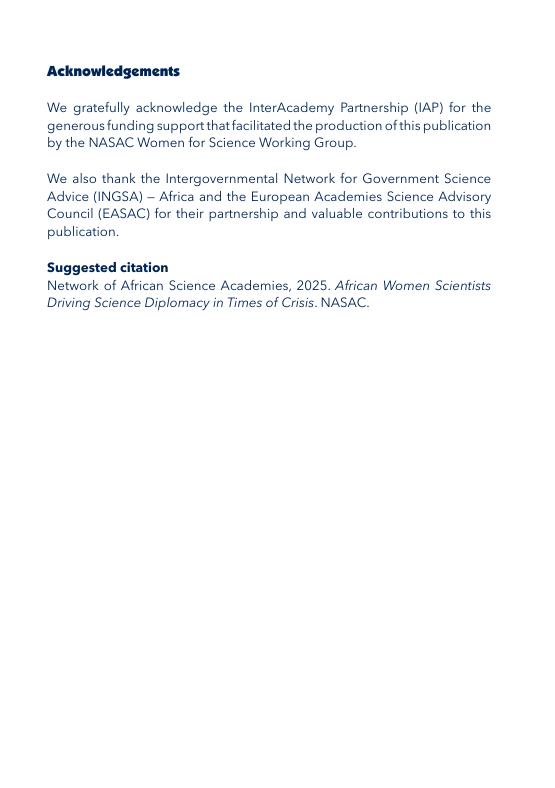 Acknowledgements

We gratefully acknowledge the InterAcademy Partnership (IAP) for the generous funding support that facilitated the production of this publication by the NASAC Women for Science Working Group.

We also thank the Intergovernmental Network for Government Science Advice (INGSA) – Africa and the European Academies Science Advisory Council (EASAC) for their partnership and valuable contributions to this publication.

Suggested citation
Network of African Science Academies, 2025. African Women Scientists Driving Science Diplomacy in Times of Crisis. NASAC.